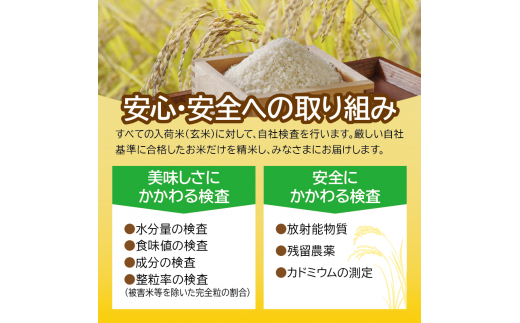 安心・安全への取り組み

すべての入荷米(玄米)に対して、自社検査を行います。厳しい自社基準に合格したお米だけを精米し、みなさまにお届けします。

美味しさにかかわる検査

●水分量の検査
●食味値の検査
●成分の検査
●整粒率の検査
(被害米等を除いた完全粒の割合)

安全にかかわる検査

●放射能物質
●残留農薬
●カドミウムの測定